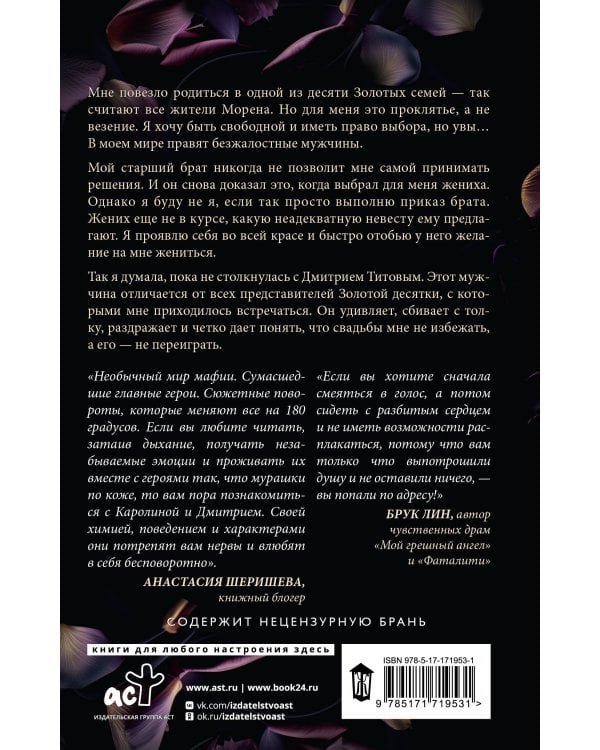 Мне повезло родиться в одной из десяти Золотых семей — так считают все жители Морена. Но для меня это проклятье, а не везение. Я хочу быть свободной и иметь право выбора, но увы… В моем мире правят безжалостные мужчины.

Мой старший брат никогда не позволит мне самой принимать решения. И он снова доказал это, когда выбрал для меня жениха. Однако я буду не я, если так просто выполню приказ брата. Жених еще не в курсе, какую неадекватную невесту ему предлагают. Я проявлю себя во всей красе и быстро отобью у него желание на мне жениться.

Так я думала, пока не столкнулась с Дмитрием Титовым. Этот мужчина отличается от всех представителей Золотой десятки, с которыми мне приходилось встречаться. Он удивляет, сбивает с толку, раздражает и четко дает понять, что свадьбы мне не избежать, а его — не переиграть.

«Необычный мир мафии. Сумасшедшие главные герои. Сюжетные повороты, которые меняют все на 180 градусов. Если вы любите читать, затаив дыхание, получать незабываемые эмоции и проживать их вместе с героями так, что мурашки по коже, то вам пора познакомиться с Каролиной и Дмитрием. Своей химией, поведением и характерами они потрепят вам нервы и влюбят в себя бесповоротно».

АНАСТАСИЯ ШЕРИШЕВА, книжный блогер

«Если вы хотите сначала смеяться в голос, а потом сидеть с разбитым сердцем и не иметь возможности расплакаться, потому что вам только что выпотрошили душу и не оставили ничего, — вы попали по адресу!»

БРУК ЛИН, автор чувственных драм «Мой грешный ангел» и «Фаталити»

СОДЕРЖИТ НЕЦЕНЗУРНУЮ БРАНЬ

книги для любого настроения здесь

аст

ИЗДАТЕЛЬСКАЯ ГРУППА АСТ

www.ast.ru | www.book24.ru

vk.com/izdatelstvoast

ok.ru/izdatelstvoast

ISBN 978-5-17-171953-1

9 785171 719531 >